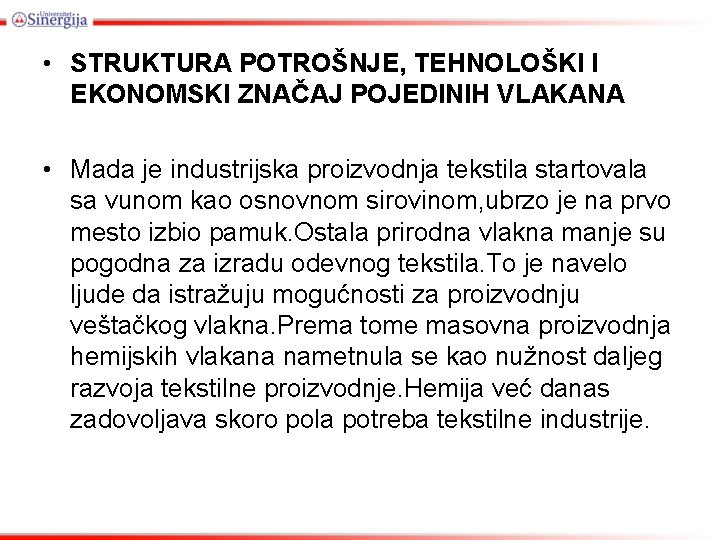 Univerzitet Sinergija

• STRUKTURA POTROŠNJE, TEHNOLOŠKI I EKONOMSKI ZNAČAJ POJEDINIH VLAKANA

• Mada je industrijska proizvodnja tekstila startovala sa vunom kao osnovnom sirovinom,ubrzo je na prvo mesto izbio pamuk.Ostala prirodna vlakna manje su pogodna za izradu odevnog tekstila.To je navelo ljude da istražuju mogućnosti za proizvodnju veštačkog vlakna.Prema tome masovna proizvodnja hemijskih vlakana nametnula se kao nužnost daljeg razvoja tekstilne proizvodnje.Hemija već danas zadovoljava skoro pola potreba tekstilne industrije.